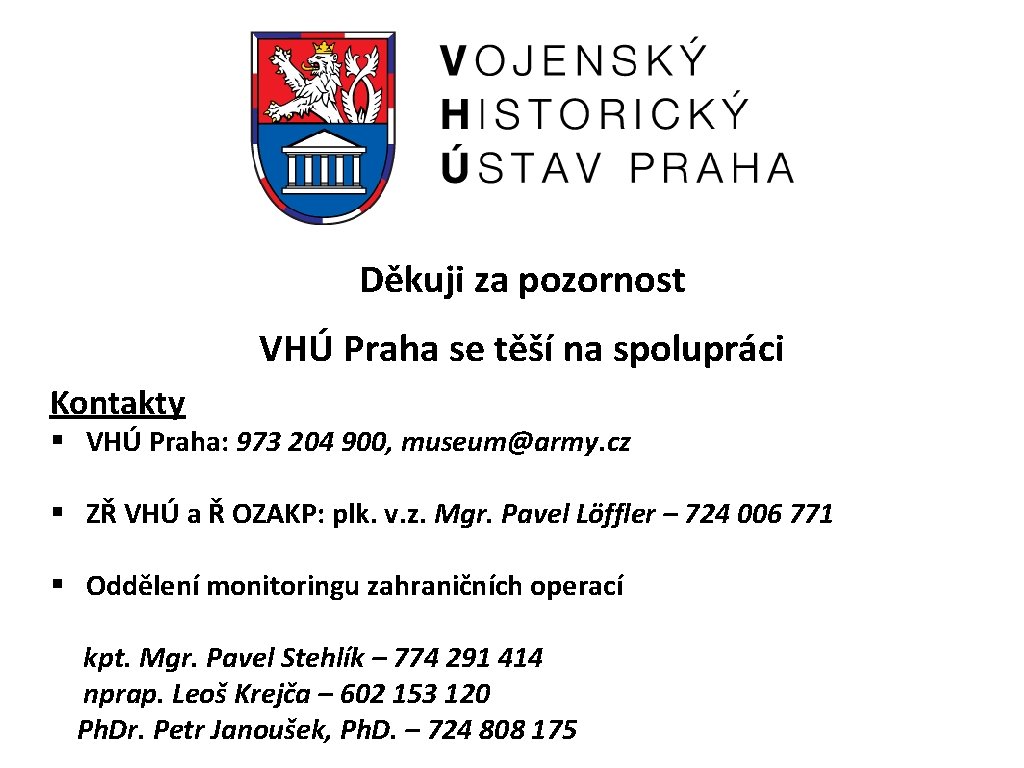 VOJENSKÝ
HISTORICKÝ
ÚSTAV PRAHA

Děkuji za pozornost

VHÚ Praha se těší na spolupráci

Kontakty

▪ VHÚ Praha: 973 204 900, museum@army.cz

▪ ZŘ VHÚ a Ř OZAKP: plk. v.z. Mgr. Pavel Löffler – 724 006 771

▪ Oddělení monitoringu zahraničních operací

kpt. Mgr. Pavel Stehlík – 774 291 414
nprap. Leoš Krejča – 602 153 120
PhDr. Petr Janoušek, PhD. – 724 808 175